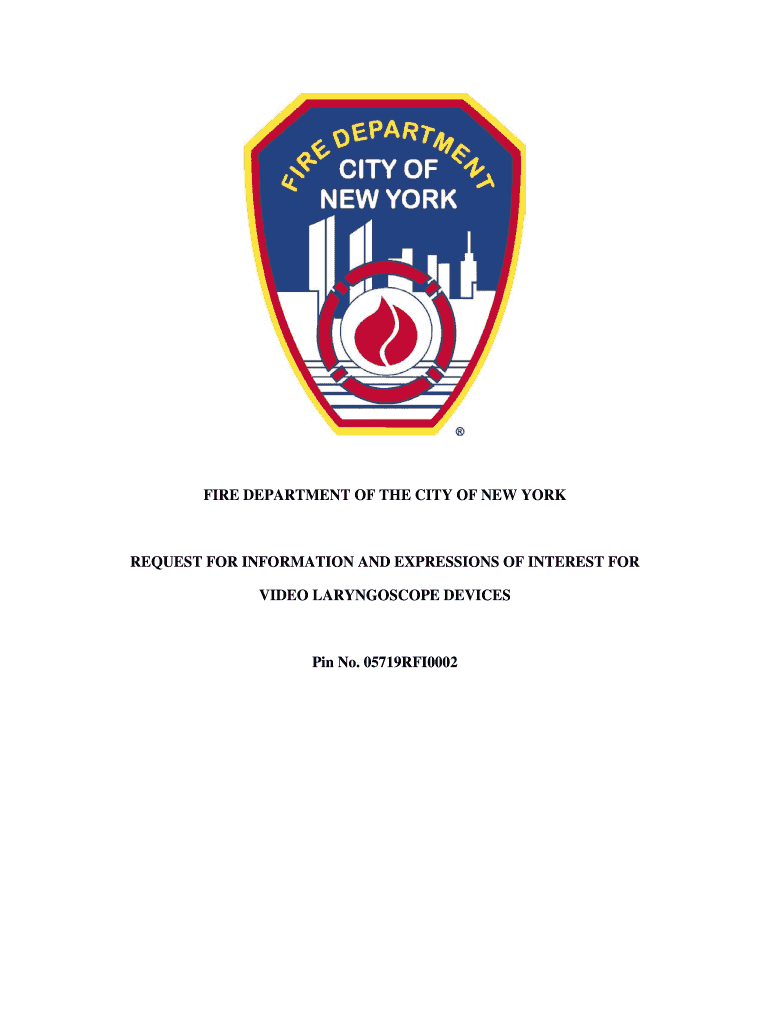 FIRE DEPARTMENT
CITY OF
NEW YORK
®

FIRE DEPARTMENT OF THE CITY OF NEW YORK

REQUEST FOR INFORMATION AND EXPRESSIONS OF INTEREST FOR

VIDEO LARYNGOSCOPE DEVICES

Pin No. 05719RFI0002